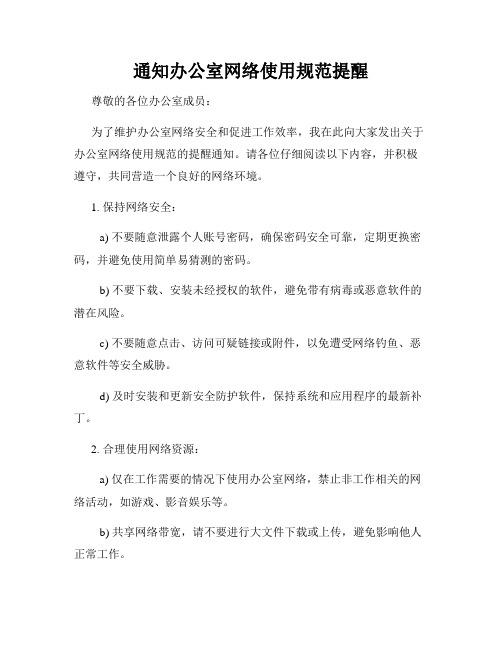 通知办公室网络使用规范提醒

尊敬的各位办公室成员：

为了维护办公室网络安全和促进工作效率，我在此向大家发出关于办公室网络使用规范的提醒通知。请各位仔细阅读以下内容，并积极遵守，共同营造一个良好的网络环境。

1. 保持网络安全：

a) 不要随意泄露个人账号密码，确保密码安全可靠，定期更换密码，并避免使用简单易猜测的密码。

b) 不要下载、安装未经授权的软件，避免带有病毒或恶意软件的潜在风险。

c) 不要随意点击、访问可疑链接或附件，以免遭受网络钓鱼、恶意软件等安全威胁。

d) 及时安装和更新安全防护软件，保持系统和应用程序的最新补丁。

2. 合理使用网络资源：

a) 仅在工作需要的情况下使用办公室网络，禁止非工作相关的网络活动，如游戏、影音娱乐等。

b) 共享网络带宽，请不要进行大文件下载或上传，避免影响他人正常工作。